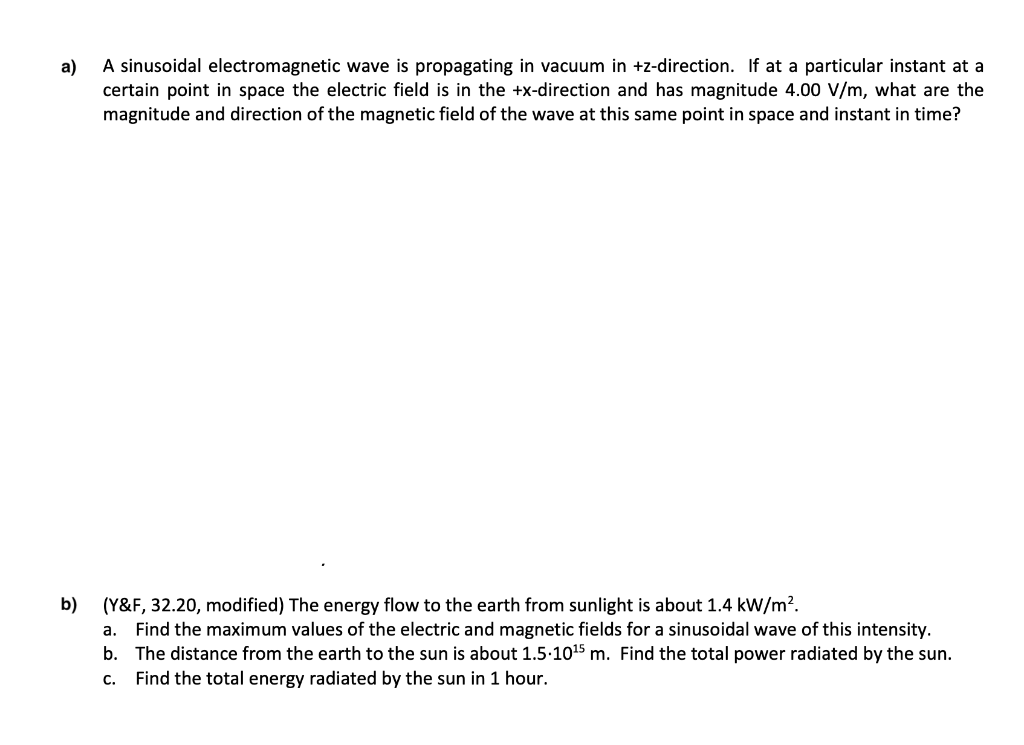 a) A sinusoidal electromagnetic wave is propagating in vacuum in +z-direction. If at a particular instant at a certain point in space the electric field is in the +x-direction and has magnitude 4.00 V/m, what are the magnitude and direction of the magnetic field of the wave at this same point in space and instant in time?

b) (Y&F, 32.20, modified) The energy flow to the earth from sunlight is about 1.4 kW/m$^2$.
a. Find the maximum values of the electric and magnetic fields for a sinusoidal wave of this intensity.
b. The distance from the earth to the sun is about $1.5 \cdot 10^{15}$ m. Find the total power radiated by the sun.
c. Find the total energy radiated by the sun in 1 hour.